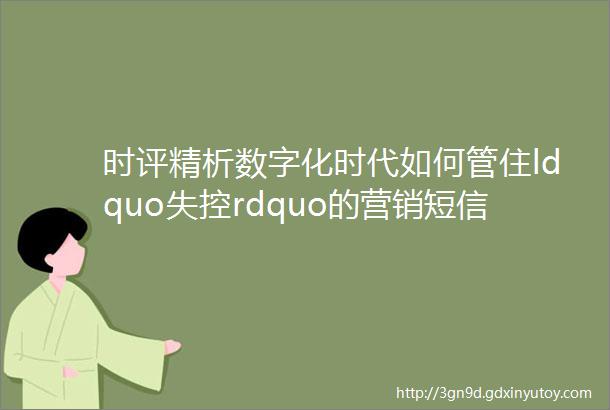 时评精析数字化时代如何管住ldquo失控rdquo的营销短信

http://3gn9d.gdxinyutoy.com